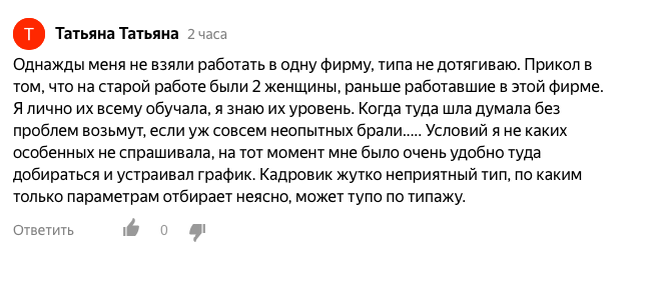 Т

Татьяна Татьяна 2 часа

Однажды меня не взяли работать в одну фирму, типа не дотягиваю. Прикол в том, что на старой работе были 2 женщины, раньше работавшие в этой фирме. Я лично их всему обучала, я знаю их уровень. Когда туда шла думала без проблем возьмут, если уж совсем неопытных брали..... Условий я не каких особенных не спрашивала, на тот момент мне было очень удобно туда добираться и устраивал график. Кадровик жутко неприятный тип, по каким только параметрам отбирает неясно, может тупо по типажу.

Ответить 0